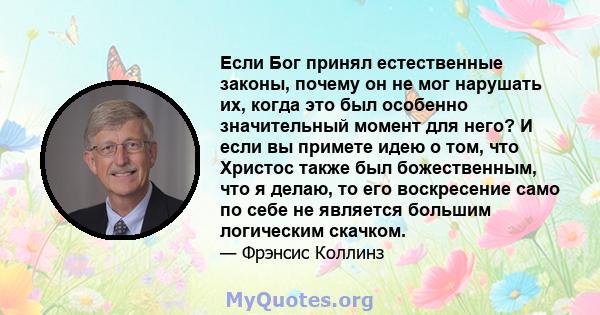 Если Бог принял естественные законы, почему он не мог нарушать их, когда это был особенно значительный момент для него? И если вы примете идею о том, что Христос также был божественным, что я делаю, то его воскресение само по себе не является большим логическим скачком.
— Фрэнсис Коллинз

MyQuotes.org